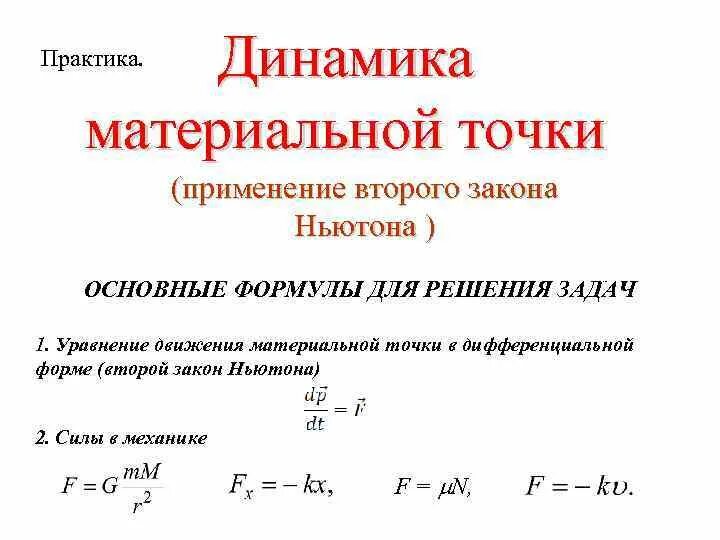 Практика. Динамика материальной точки

(применение второго закона Ньютона )

ОСНОВНЫЕ ФОРМУЛЫ ДЛЯ РЕШЕНИЯ ЗАДАЧ

1. Уравнение движения материальной точки в дифференциальной форме (второй закон Ньютона)

$\frac{d\vec{p}}{dt} = \vec{F}$

2. Силы в механике

$F = G\frac{mM}{r^2}$ $F_x = -kx,$ $F = \mu N,$ $F = -k\upsilon.$